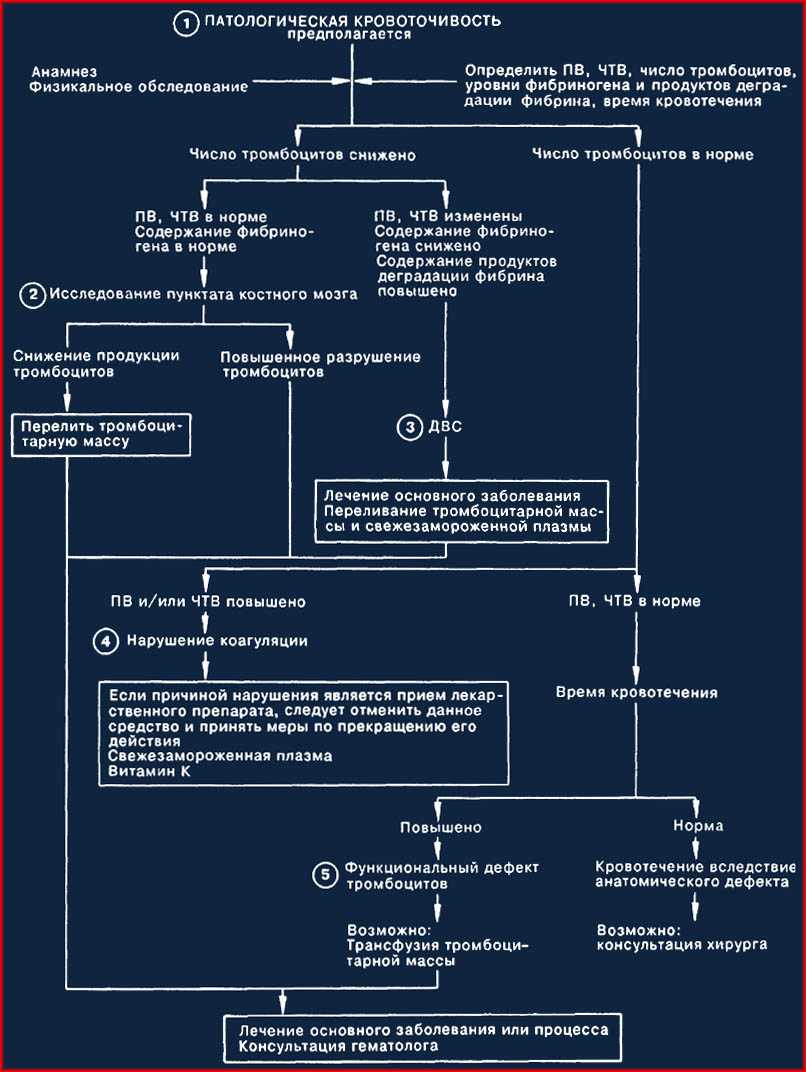 1 ПАТОЛОГИЧЕСКАЯ КРОВОТОЧИВОСТЬ предполагается

Анамнез
Физикальное обследование

Определить ПВ, ЧТВ, число тромбоцитов, уровни фибриногена и продуктов деградации фибрина, время кровотечения

Число тромбоцитов снижено

Число тромбоцитов в норме

ПВ, ЧТВ в норме
Содержание фибриногена в норме

ПВ, ЧТВ изменены
Содержание фибриногена снижено
Содержание продуктов деградации фибрина повышено

2 Исследование пунктата костного мозга

Снижение продукции тромбоцитов

Повышенное разрушение тромбоцитов

Перелить тромбоцитарную массу

3 ДВС

Лечение основного заболевания
Переливание тромбоцитарной массы и свежезамороженной плазмы

ПВ и/или ЧТВ повышено

ПВ, ЧТВ в норме

4 Нарушение коагуляции

Если причиной нарушения является прием лекарственного препарата, следует отменить данное средство и принять меры по прекращению его действия
Свежезамороженная плазма
Витамин К

Время кровотечения

Повышено

Норма

5 Функциональный дефект тромбоцитов

Кровотечение вследствие анатомического дефекта

Возможно:
Трансфузия тромбоцитарной массы

Возможно:
консультация хирурга

Лечение основного заболевания или процесса
Консультация гематолога